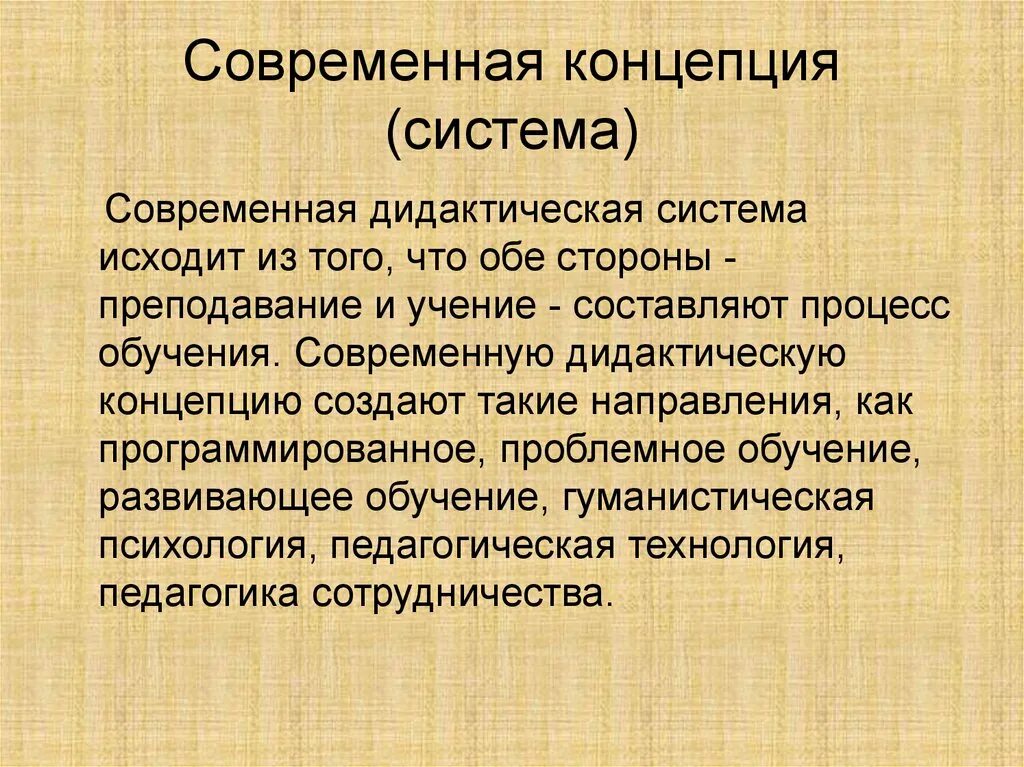 Современная концепция (система)

Современная дидактическая система исходит из того, что обе стороны - преподавание и учение - составляют процесс обучения. Современную дидактическую концепцию создают такие направления, как программированное, проблемное обучение, развивающее обучение, гуманистическая психология, педагогическая технология, педагогика сотрудничества.